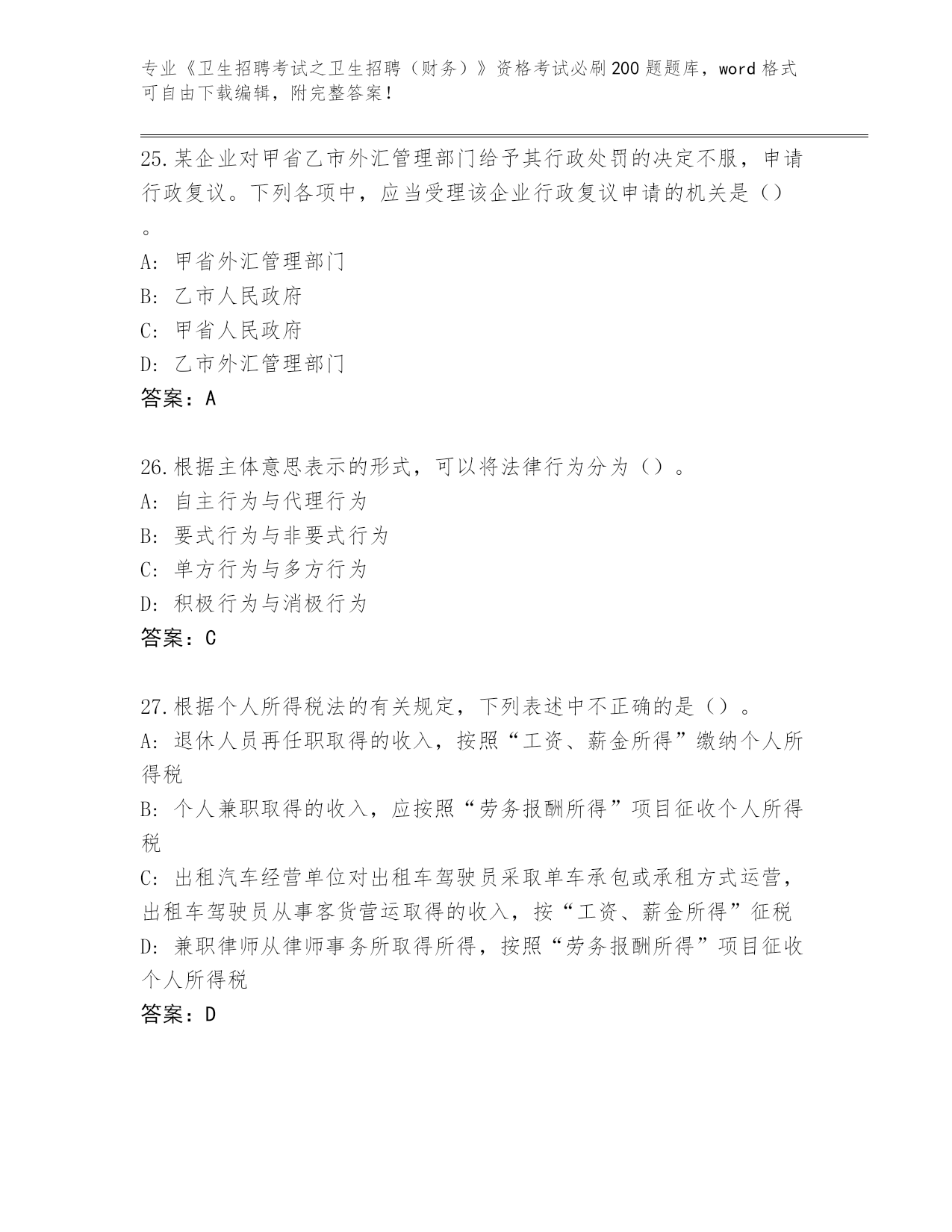 专业《卫生招聘考试之卫生招聘（财务）》资格考试必刷200题题库，word格式可自由下载编辑，附完整答案！

25.某企业对甲省乙市外汇管理部门给予其行政处罚的决定不服，申请行政复议。下列各项中，应当受理该企业行政复议申请的机关是（）。

A: 甲省外汇管理部门

B: 乙市人民政府

C: 甲省人民政府

D: 乙市外汇管理部门

答案：A

26.根据主体意思表示的形式，可以将法律行为分为（）。

A: 自主行为与代理行为

B: 要式行为与非要式行为

C: 单方行为与多方行为

D: 积极行为与消极行为

答案：C

27.根据个人所得税法的有关规定，下列表述中不正确的是（）。

A: 退休人员再任职取得的收入，按照“工资、薪金所得”缴纳个人所得税

B: 个人兼职取得的收入，应按照“劳务报酬所得”项目征收个人所得税

C: 出租汽车经营单位对出租车驾驶员采取单车承包或承租方式运营，出租车驾驶员从事客货营运取得的收入，按“工资、薪金所得”征税

D: 兼职律师从律师事务所取得所得，按照“劳务报酬所得”项目征收个人所得税

答案：D